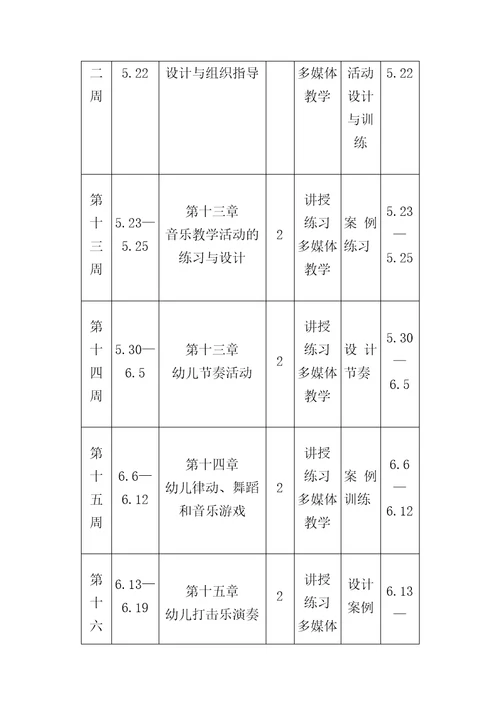 | 二周 | 5.22 | 设计与组织指导 | | 多媒体教学 | 活动设计与训练 | 5.22 |
|---|---|---|---|---|---|---|
| 第十三周 | 5.23—5.25 | 第十三章 音乐教学活动的练习与设计 | 2 | 讲授 练习 多媒体教学 | 案例练习 | 5.23—5.25 |
| 第十四周 | 5.30—6.5 | 第十三章 幼儿节奏活动 | 2 | 讲授 练习 多媒体教学 | 设计节奏 | 5.30—6.5 |
| 第十五周 | 6.6—6.12 | 第十四章 幼儿律动、舞蹈和音乐游戏 | 2 | 讲授 练习 多媒体教学 | 案例训练 | 6.6—6.12 |
| 第十六 | 6.13—6.19 | 第十五章 幼儿打击乐演奏 | 2 | 讲授 练习 多媒体 | 设计案例 | 6.13— |